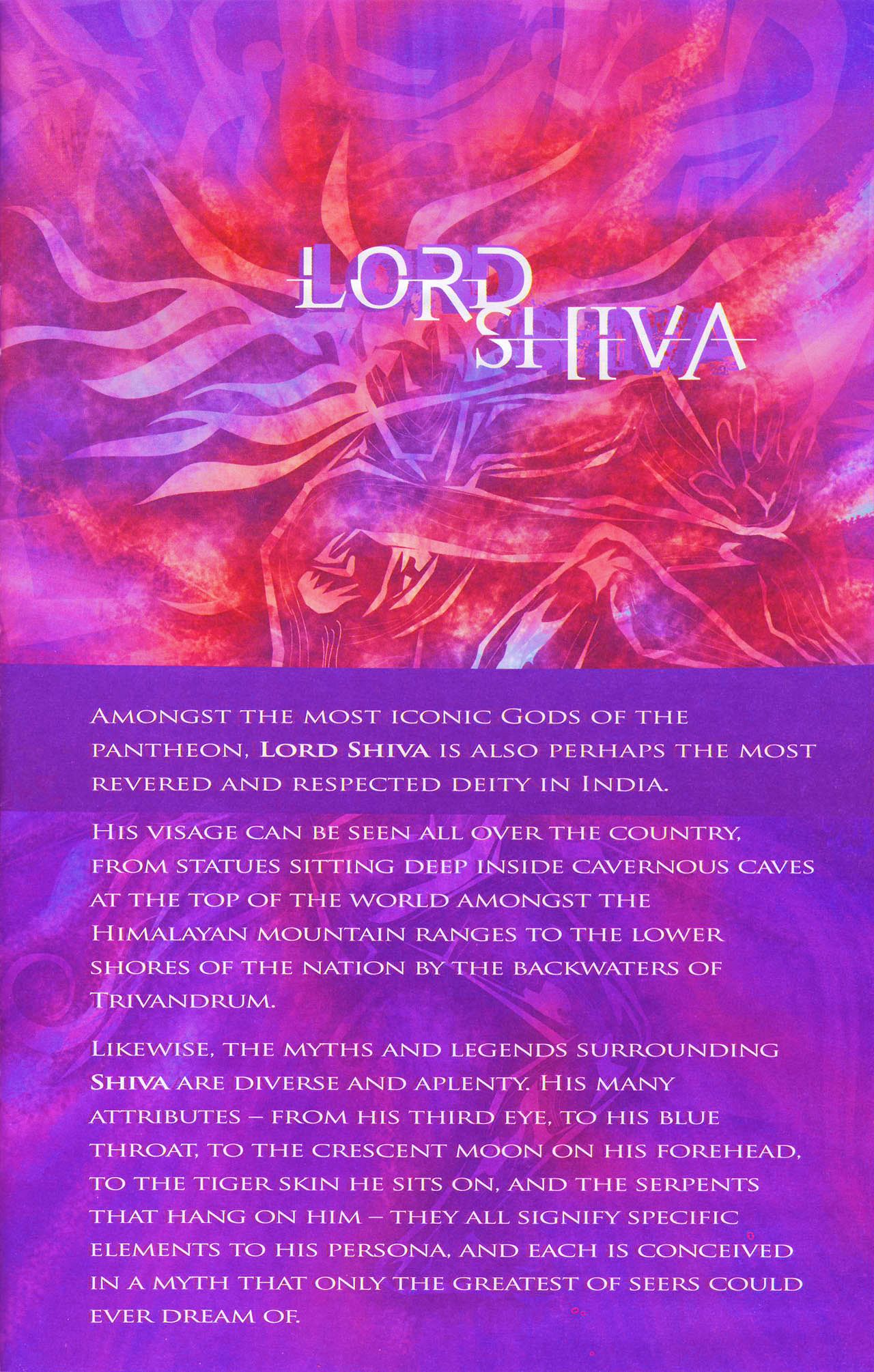 LORD SHIVA

AMONGST THE MOST ICONIC GODS OF THE PANTHEON, LORD SHIVA IS ALSO PERHAPS THE MOST REVERED AND RESPECTED DEITY IN INDIA.

HIS VISAGE CAN BE SEEN ALL OVER THE COUNTRY, FROM STATUES SITTING DEEP INSIDE CAVERNOUS CAVES AT THE TOP OF THE WORLD AMONGST THE HIMALAYAN MOUNTAIN RANGES TO THE LOWER SHORES OF THE NATION BY THE BACKWATERS OF TRIVANDRUM.

LIKEWISE, THE MYTHS AND LEGENDS SURROUNDING SHIVA ARE DIVERSE AND APLENTY. HIS MANY ATTRIBUTES – FROM HIS THIRD EYE, TO HIS BLUE THROAT, TO THE CRESCENT MOON ON HIS FOREHEAD, TO THE TIGER SKIN HE SITS ON, AND THE SERPENTS THAT HANG ON HIM – THEY ALL SIGNIFY SPECIFIC ELEMENTS TO HIS PERSONA, AND EACH IS CONCEIVED IN A MYTH THAT ONLY THE GREATEST OF SEERS COULD EVER DREAM OF.